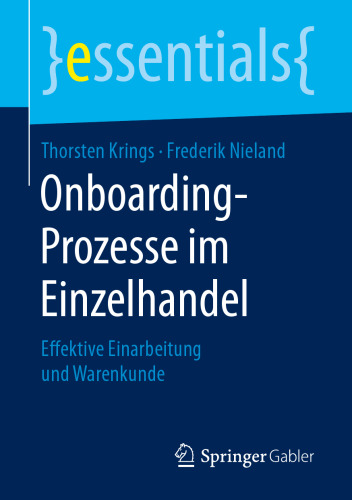 }essentials{

Thorsten Krings · Frederik Nieland

Onboarding-Prozesse im Einzelhandel

Effektive Einarbeitung und Warenkunde

Springer Gabler